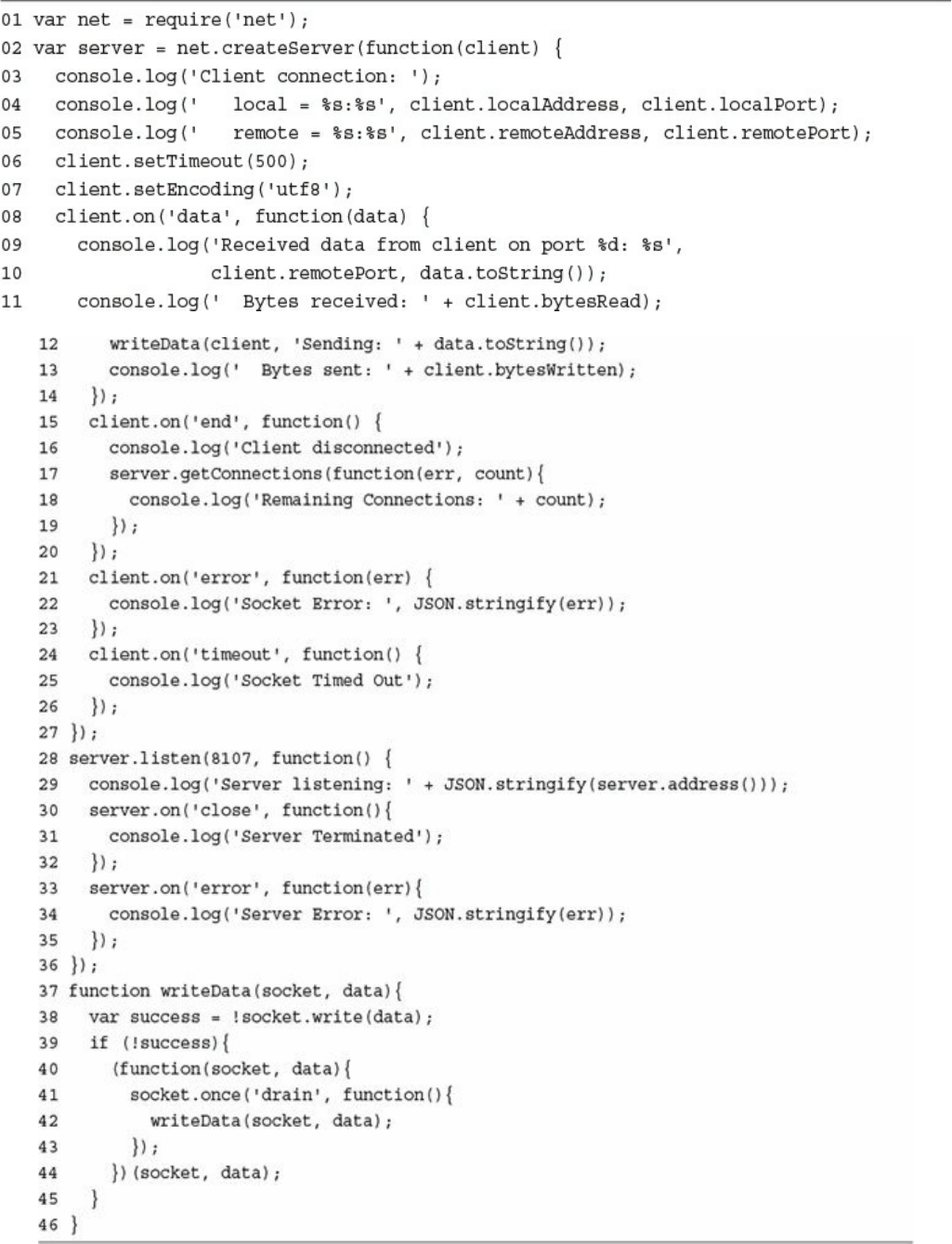 01 var net = require('net');
02 var server = net.createServer(function(client) {
03   console.log('Client connection: ');
04   console.log('   local = %s:%s', client.localAddress, client.localPort);
05   console.log('   remote = %s:%s', client.remoteAddress, client.remotePort);
06   client.setTimeout(500);
07   client.setEncoding('utf8');
08   client.on('data', function(data) {
09     console.log('Received data from client on port %d: %s',
10                 client.remotePort, data.toString());
11     console.log('  Bytes received: ' + client.bytesRead);
12     writeData(client, 'Sending: ' + data.toString());
13     console.log('  Bytes sent: ' + client.bytesWritten);
14   });
15   client.on('end', function() {
16     console.log('Client disconnected');
17     server.getConnections(function(err, count){
18       console.log('Remaining Connections: ' + count);
19     });
20   });
21   client.on('error', function(err) {
22     console.log('Socket Error: ', JSON.stringify(err));
23   });
24   client.on('timeout', function() {
25     console.log('Socket Timed Out');
26   });
27 });
28 server.listen(8107, function() {
29   console.log('Server listening: ' + JSON.stringify(server.address()));
30   server.on('close', function(){
31     console.log('Server Terminated');
32   });
33   server.on('error', function(err){
34     console.log('Server Error: ', JSON.stringify(err));
35   });
36 });
37 function writeData(socket, data){
38   var success = !socket.write(data);
39   if (!success){
40     (function(socket, data){
41       socket.once('drain', function(){
42         writeData(socket, data);
43       });
44     })(socket, data);
45   }
46 }